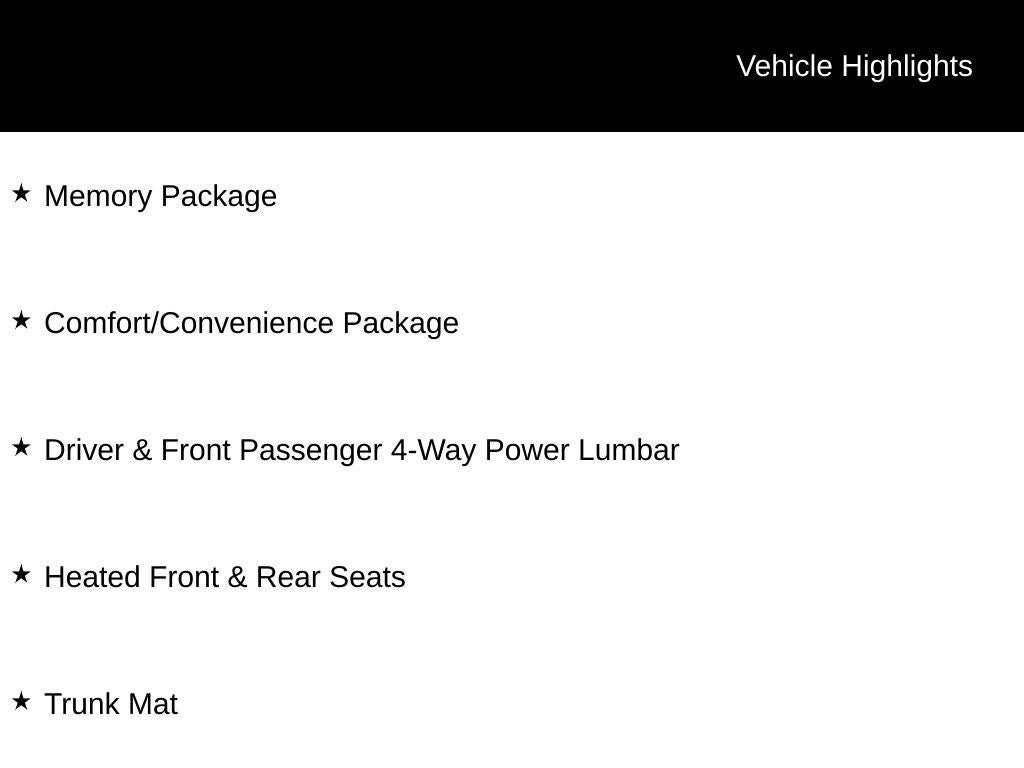 Vehicle Highlights

★ Memory Package

★ Comfort/Convenience Package

★ Driver & Front Passenger 4-Way Power Lumbar

★ Heated Front & Rear Seats

★ Trunk Mat